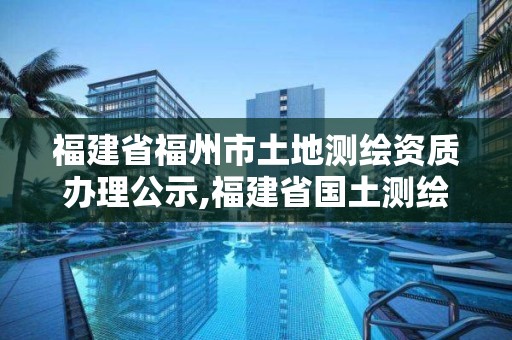 福建省福州市土地测绘资质办理公示,福建省国土测绘